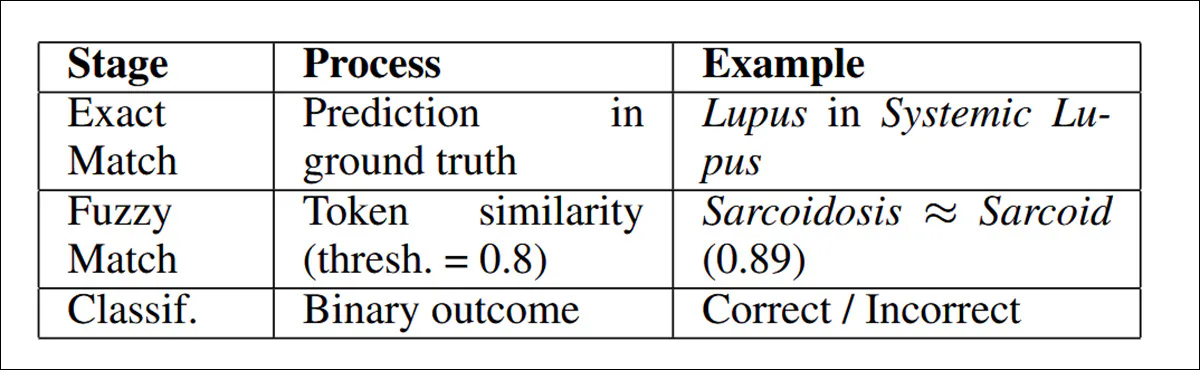 | Stage | Process | Example |
|---|---|---|
| Exact Match | Prediction in ground truth | Lupus in Systemic Lupus |
| Fuzzy Match | Token similarity (thresh. = 0.8) | Sarcoidosis $\approx$ Sarcoid (0.89) |
| Classif. | Binary outcome | Correct / Incorrect |